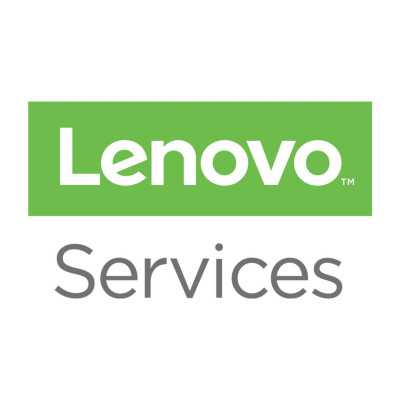 Lenovo™

Services